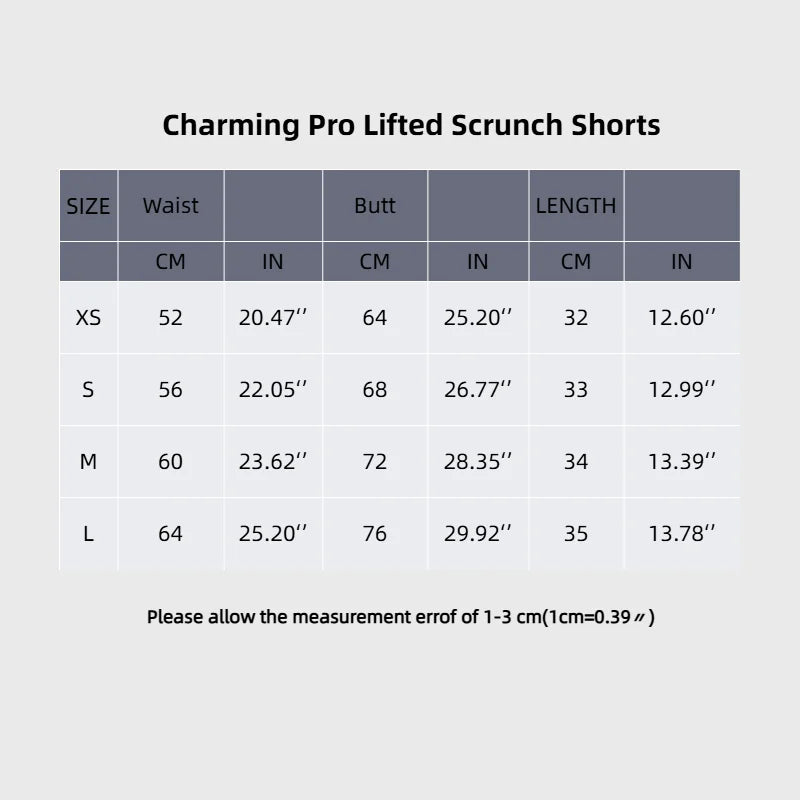 Charming Pro Lifted Scrunch Shorts

| SIZE | Waist | | Butt | | LENGTH | |
|---|---|---|---|---|---|---|
| | CM | IN | CM | IN | CM | IN |
| XS | 52 | 20.47'' | 64 | 25.20'' | 32 | 12.60'' |
| S | 56 | 22.05'' | 68 | 26.77'' | 33 | 12.99'' |
| M | 60 | 23.62'' | 72 | 28.35'' | 34 | 13.39'' |
| L | 64 | 25.20'' | 76 | 29.92'' | 35 | 13.78'' |

Please allow the measurement errof of 1-3 cm(1cm=0.39〃)